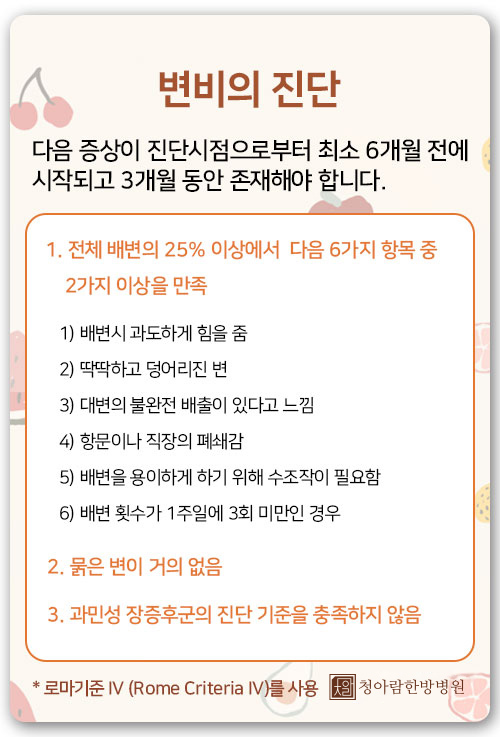 변비의 진단

다음 증상이 진단시점으로부터 최소 6개월 전에 시작되고 3개월 동안 존재해야 합니다.

1. 전체 배변의 25% 이상에서 다음 6가지 항목 중 2가지 이상을 만족

1) 배변시 과도하게 힘을 줌

2) 딱딱하고 덩어리진 변

3) 대변의 불완전 배출이 있다고 느낌

4) 항문이나 직장의 폐쇄감

5) 배변을 용이하게 하기 위해 수조작이 필요함

6) 배변 횟수가 1주일에 3회 미만인 경우

2. 묽은 변이 거의 없음

3. 과민성 장증후군의 진단 기준을 충족하지 않음

* 로마기준 IV (Rome Criteria IV)를 사용

청아람한방병원